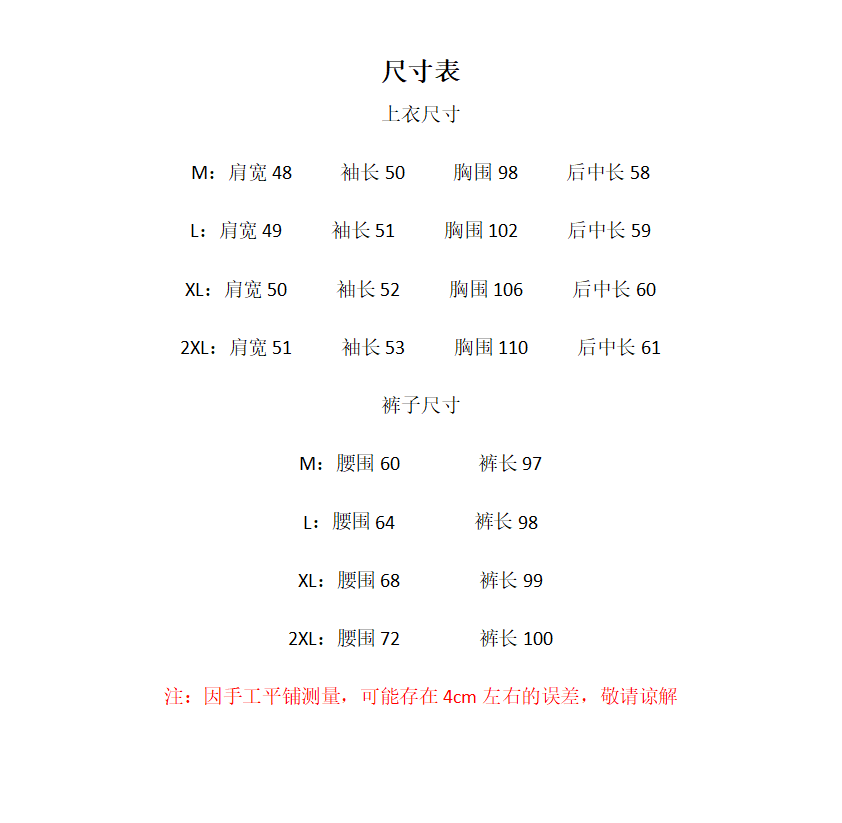 尺寸表

上衣尺寸

M：肩宽48 袖长50 胸围98 后中长58

L：肩宽49 袖长51 胸围102 后中长59

XL：肩宽50 袖长52 胸围106 后中长60

2XL：肩宽51 袖长53 胸围110 后中长61

裤子尺寸

M：腰围60 裤长97

L：腰围64 裤长98

XL：腰围68 裤长99

2XL：腰围72 裤长100

注：因手工平铺测量，可能存在4cm左右的误差，敬请谅解